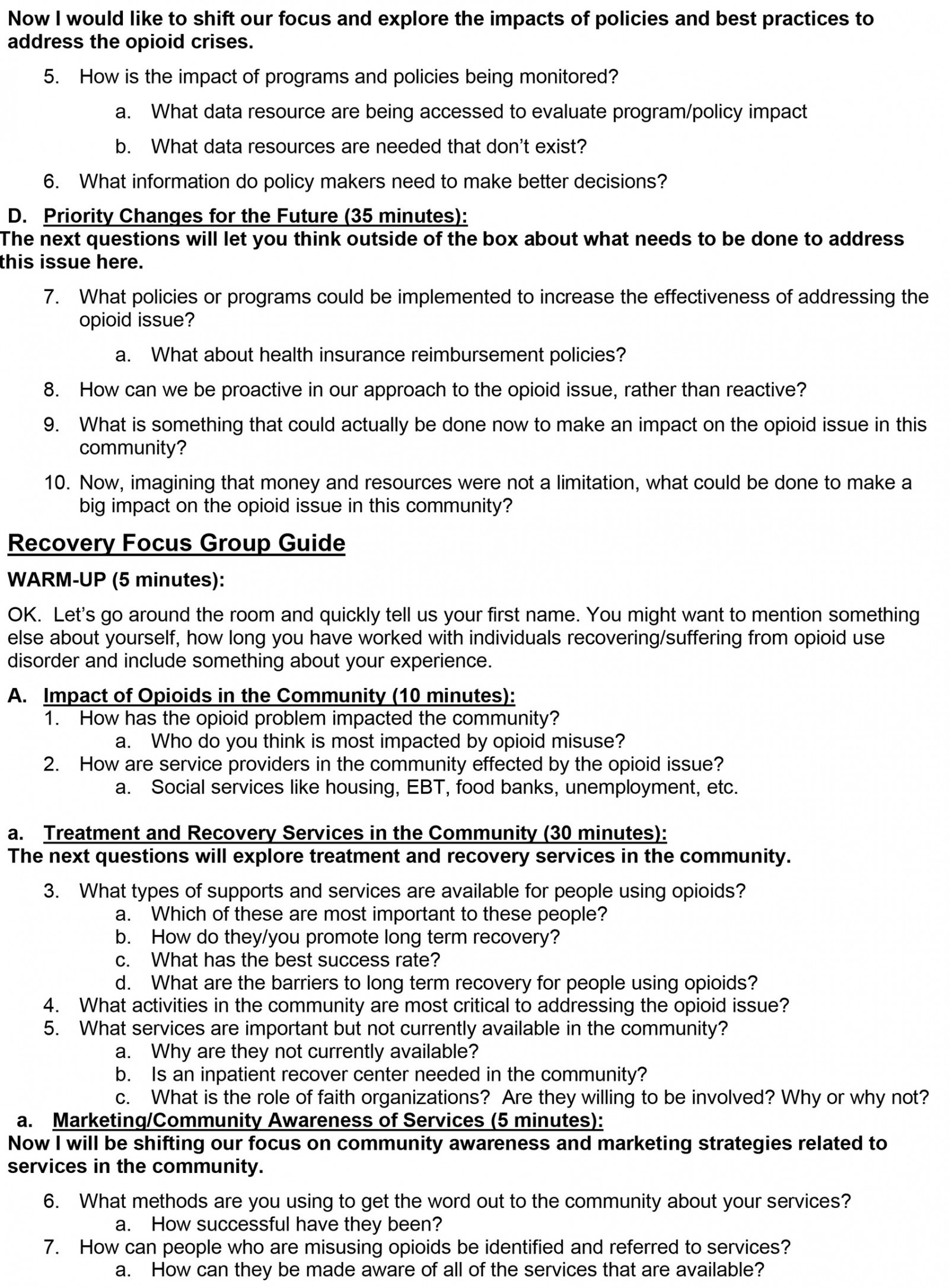 Now I would like to shift our focus and explore the impacts of policies and best practices to address the opioid crises.

5. How is the impact of programs and policies being monitored?

a. What data resource are being accessed to evaluate program/policy impact

b. What data resources are needed that don't exist?

6. What information do policy makers need to make better decisions?

D. Priority Changes for the Future (35 minutes):
The next questions will let you think outside of the box about what needs to be done to address this issue here.

7. What policies or programs could be implemented to increase the effectiveness of addressing the opioid issue?

a. What about health insurance reimbursement policies?

8. How can we be proactive in our approach to the opioid issue, rather than reactive?

9. What is something that could actually be done now to make an impact on the opioid issue in this community?

10. Now, imagining that money and resources were not a limitation, what could be done to make a big impact on the opioid issue in this community?

Recovery Focus Group Guide

WARM-UP (5 minutes):

OK. Let's go around the room and quickly tell us your first name. You might want to mention something else about yourself, how long you have worked with individuals recovering/suffering from opioid use disorder and include something about your experience.

A. Impact of Opioids in the Community (10 minutes):
1. How has the opioid problem impacted the community?
a. Who do you think is most impacted by opioid misuse?
2. How are service providers in the community effected by the opioid issue?
a. Social services like housing, EBT, food banks, unemployment, etc.

a. Treatment and Recovery Services in the Community (30 minutes):
The next questions will explore treatment and recovery services in the community.

3. What types of supports and services are available for people using opioids?
a. Which of these are most important to these people?
b. How do they/you promote long term recovery?
c. What has the best success rate?
d. What are the barriers to long term recovery for people using opioids?
4. What activities in the community are most critical to addressing the opioid issue?
5. What services are important but not currently available in the community?
a. Why are they not currently available?
b. Is an inpatient recover center needed in the community?
c. What is the role of faith organizations? Are they willing to be involved? Why or why not?
a. Marketing/Community Awareness of Services (5 minutes):
Now I will be shifting our focus on community awareness and marketing strategies related to services in the community.

6. What methods are you using to get the word out to the community about your services?
a. How successful have they been?
7. How can people who are misusing opioids be identified and referred to services?
a. How can they be made aware of all of the services that are available?